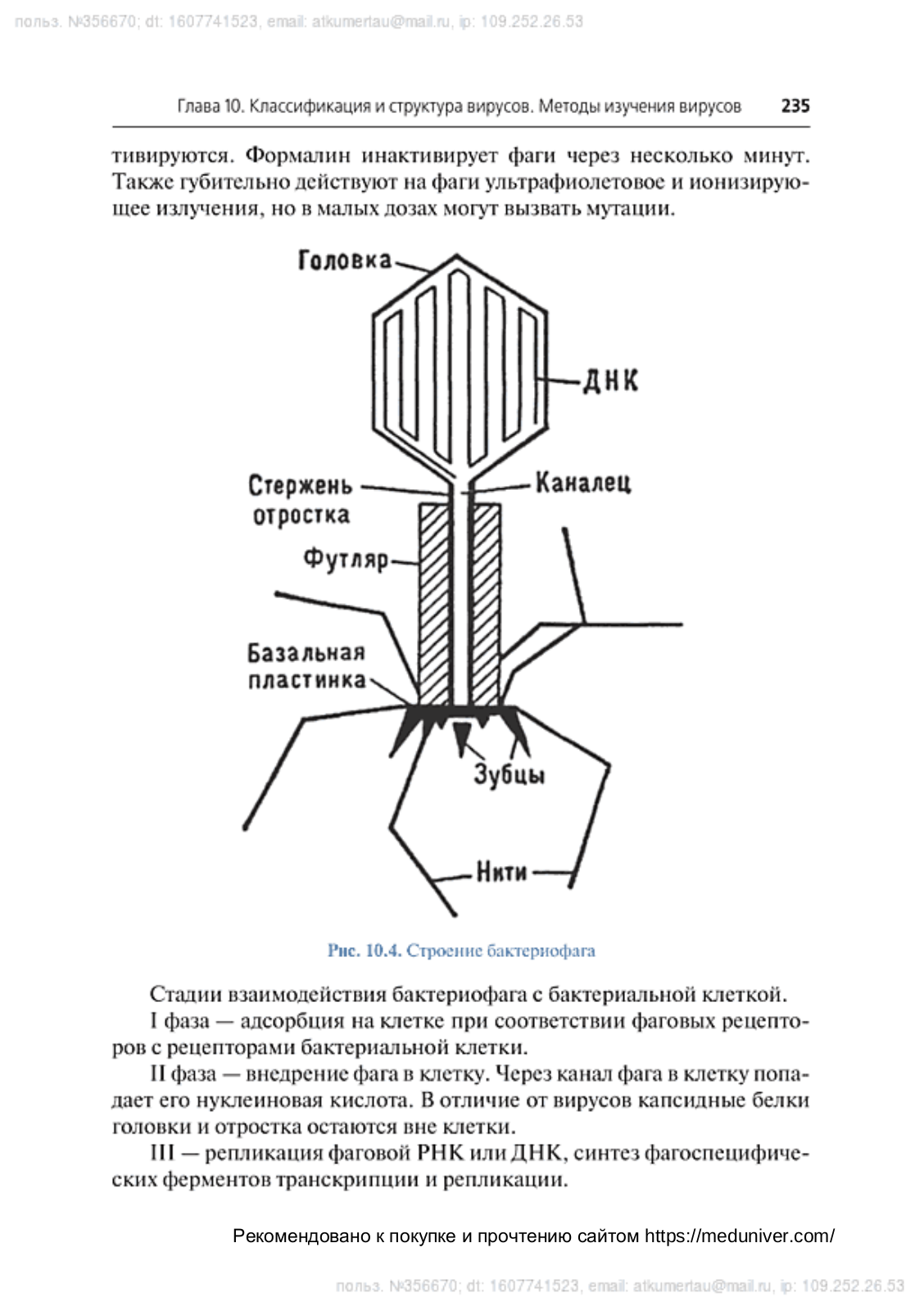 польз. №356670; dt: 1607741523, email: atkumertau@mail.ru, ip: 109.252.26.53

Глава 10. Классификация и структура вирусов. Методы изучения вирусов 235

тивируются. Формалин инактивирует фаги через несколько минут. Также губительно действуют на фаги ультрафиолетовое и ионизирующее излучения, но в малых дозах могут вызвать мутации.

Головка
ДНК
Стержень отростка
Каналец
Футляр
Базальная пластинка
Зубцы
Нити

Рис. 10.4. Строение бактериофага

Стадии взаимодействия бактериофага с бактериальной клеткой.

I фаза — адсорбция на клетке при соответствии фаговых рецепторов с рецепторами бактериальной клетки.

II фаза — внедрение фага в клетку. Через канал фага в клетку попадает его нуклеиновая кислота. В отличие от вирусов капсидные белки головки и отростка остаются вне клетки.

III — репликация фаговой РНК или ДНК, синтез фагоспецифических ферментов транскрипции и репликации.

Рекомендовано к покупке и прочтению сайтом https://meduniver.com/

польз. №356670; dt: 1607741523, email: atkumertau@mail.ru, ip: 109.252.26.53